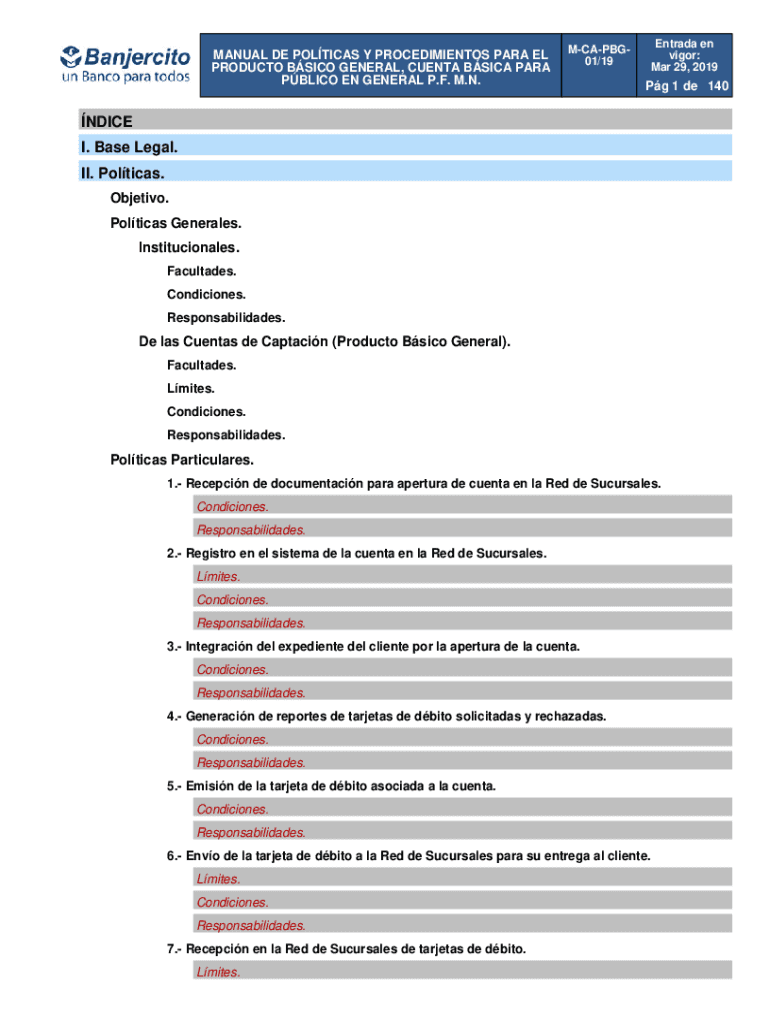 Banjercito
un Banco para todos

MANUAL DE POLÍTICAS Y PROCEDIMIENTOS PARA EL PRODUCTO BÁSICO GENERAL, CUENTA BÁSICA PARA PÚBLICO EN GENERAL P.F. M.N.

M-CA-PBG-01/19

Entrada en vigor:
Mar 29, 2019

Pág 1 de 140

ÍNDICE
I. Base Legal.
II. Políticas.
Objetivo.
Políticas Generales.
Institucionales.
Facultades.
Condiciones.
Responsabilidades.
De las Cuentas de Captación (Producto Básico General).
Facultades.
Límites.
Condiciones.
Responsabilidades.
Políticas Particulares.
1.- Recepción de documentación para apertura de cuenta en la Red de Sucursales.
Condiciones.
Responsabilidades.
2.- Registro en el sistema de la cuenta en la Red de Sucursales.
Límites.
Condiciones.
Responsabilidades.
3.- Integración del expediente del cliente por la apertura de la cuenta.
Condiciones.
Responsabilidades.
4.- Generación de reportes de tarjetas de débito solicitadas y rechazadas.
Condiciones.
Responsabilidades.
5.- Emisión de la tarjeta de débito asociada a la cuenta.
Condiciones.
Responsabilidades.
6.- Envío de la tarjeta de débito a la Red de Sucursales para su entrega al cliente.
Límites.
Condiciones.
Responsabilidades.
7.- Recepción en la Red de Sucursales de tarjetas de débito.
Límites.